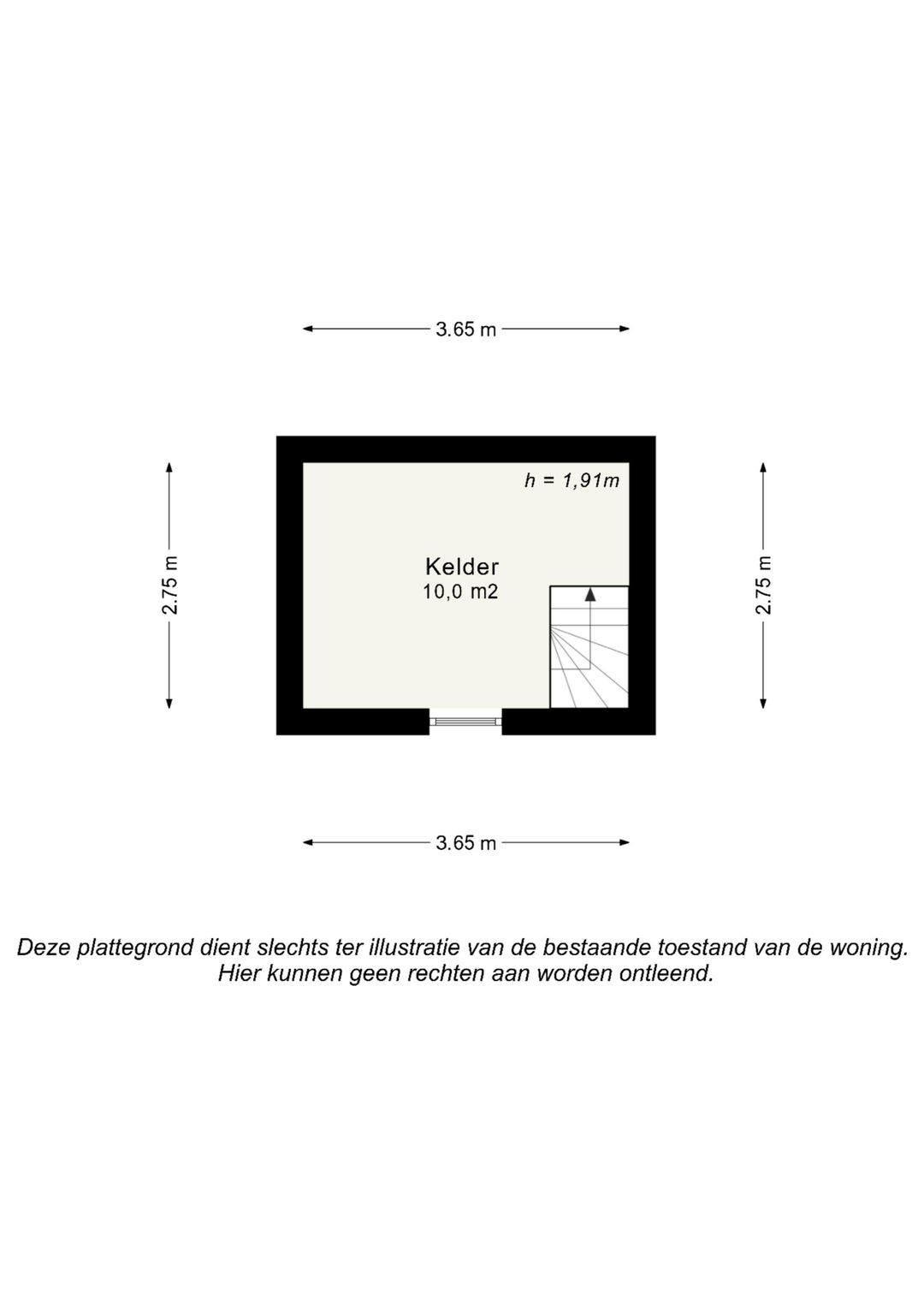 3.65 m

2.75 m

h = 1,91m

Kelder
10,0 m2

2.75 m

3.65 m

Deze plattegrond dient slechts ter illustratie van de bestaande toestand van de woning. Hier kunnen geen rechten aan worden ontleend.